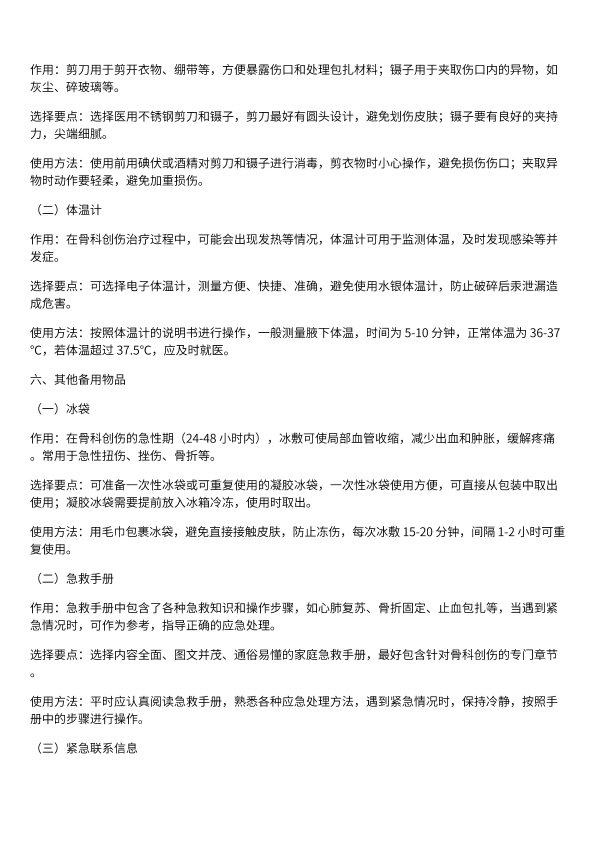 作用：剪刀用于剪开衣物、绷带等，方便暴露伤口和处理包扎材料；镊子用于夹取伤口内的异物，如灰尘、碎玻璃等。

选择要点：选择医用不锈钢剪刀和镊子，剪刀最好有圆头设计，避免划伤皮肤；镊子要有良好的夹持力，尖端细腻。

使用方法：使用前用碘伏或酒精对剪刀和镊子进行消毒，剪衣物时小心操作，避免损伤伤口；夹取异物时动作要轻柔，避免加重损伤。

（二）体温计

作用：在骨科创伤治疗过程中，可能会出现发热等情况，体温计可用于监测体温，及时发现感染等并发症。

选择要点：可选择电子体温计，测量方便、快捷、准确，避免使用水银体温计，防止破碎后汞泄漏造成危害。

使用方法：按照体温计的说明书进行操作，一般测量腋下体温，时间为 5-10 分钟，正常体温为 36-37℃，若体温超过 37.5℃，应及时就医。

六、其他备用物品

（一）冰袋

作用：在骨科创伤的急性期（24-48 小时内），冰敷可使局部血管收缩，减少出血和肿胀，缓解疼痛。常用于急性扭伤、挫伤、骨折等。

选择要点：可准备一次性冰袋或可重复使用的凝胶冰袋，一次性冰袋使用方便，可直接从包装中取出使用；凝胶冰袋需要提前放入冰箱冷冻，使用时取出。

使用方法：用毛巾包裹冰袋，避免直接接触皮肤，防止冻伤，每次冰敷 15-20 分钟，间隔 1-2 小时可重复使用。

（二）急救手册

作用：急救手册中包含了各种急救知识和操作步骤，如心肺复苏、骨折固定、止血包扎等，当遇到紧急情况时，可作为参考，指导正确的应急处理。

选择要点：选择内容全面、图文并茂、通俗易懂的家庭急救手册，最好包含针对骨科创伤的专门章节。

使用方法：平时应认真阅读急救手册，熟悉各种应急处理方法，遇到紧急情况时，保持冷静，按照手册中的步骤进行操作。

（三）紧急联系信息